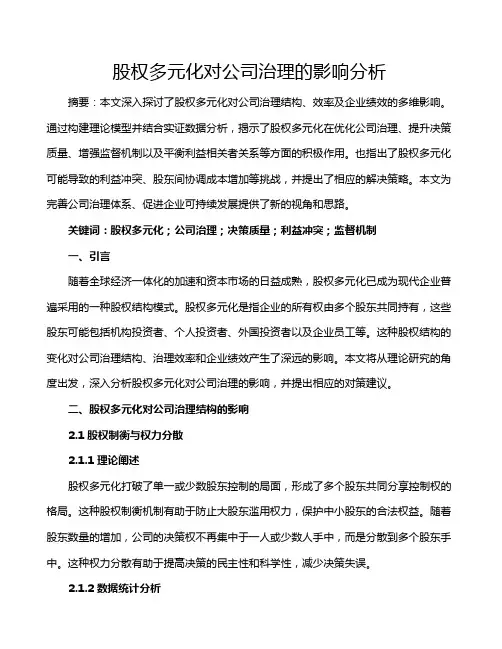 股权多元化对公司治理的影响分析

摘要：本文深入探讨了股权多元化对公司治理结构、效率及企业绩效的多维影响。通过构建理论模型并结合实证数据分析，揭示了股权多元化在优化公司治理、提升决策质量、增强监督机制以及平衡利益相关者关系等方面的积极作用。也指出了股权多元化可能导致的利益冲突、股东间协调成本增加等挑战，并提出了相应的解决策略。本文为完善公司治理体系、促进企业可持续发展提供了新的视角和思路。

关键词：股权多元化；公司治理；决策质量；利益冲突；监督机制

一、引言

随着全球经济一体化的加速和资本市场的日益成熟，股权多元化已成为现代企业普遍采用的一种股权结构模式。股权多元化是指企业的所有权由多个股东共同持有，这些股东可能包括机构投资者、个人投资者、外国投资者以及企业员工等。这种股权结构的变化对公司治理结构、治理效率和企业绩效产生了深远的影响。本文将从理论研究的角度出发，深入分析股权多元化对公司治理的影响，并提出相应的对策建议。

二、股权多元化对公司治理结构的影响

2.1 股权制衡与权力分散

2.1.1 理论阐述

股权多元化打破了单一或少数股东控制的局面，形成了多个股东共同分享控制权的格局。这种股权制衡机制有助于防止大股东滥用权力，保护中小股东的合法权益。随着股东数量的增加，公司的决策权不再集中于一人或少数人手中，而是分散到多个股东手中。这种权力分散有助于提高决策的民主性和科学性，减少决策失误。

2.1.2 数据统计分析